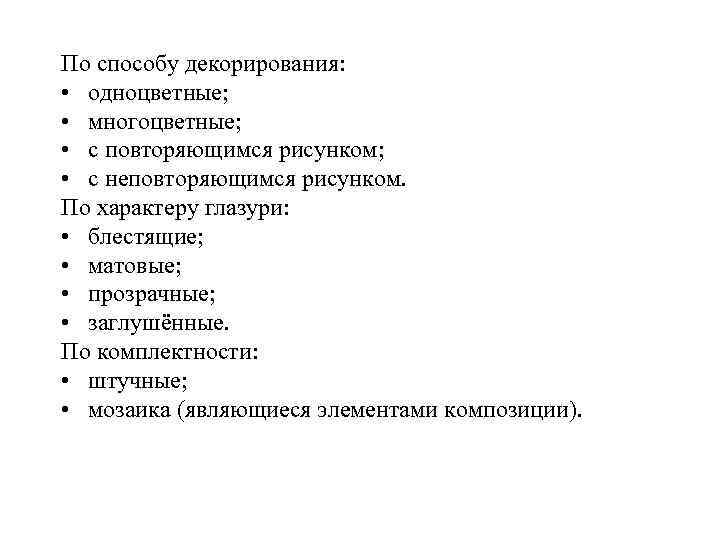 По способу декорирования:
• одноцветные;
• многоцветные;
• с повторяющимся рисунком;
• с неповторяющимся рисунком.
По характеру глазури:
• блестящие;
• матовые;
• прозрачные;
• заглушённые.
По комплектности:
• штучные;
• мозаика (являющиеся элементами композиции).